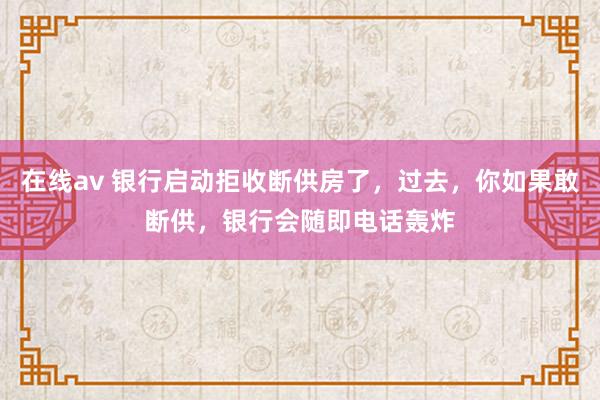 在线av 银行启动拒收断供房了，过去，你如果敢断供，银行会随即电话轰炸